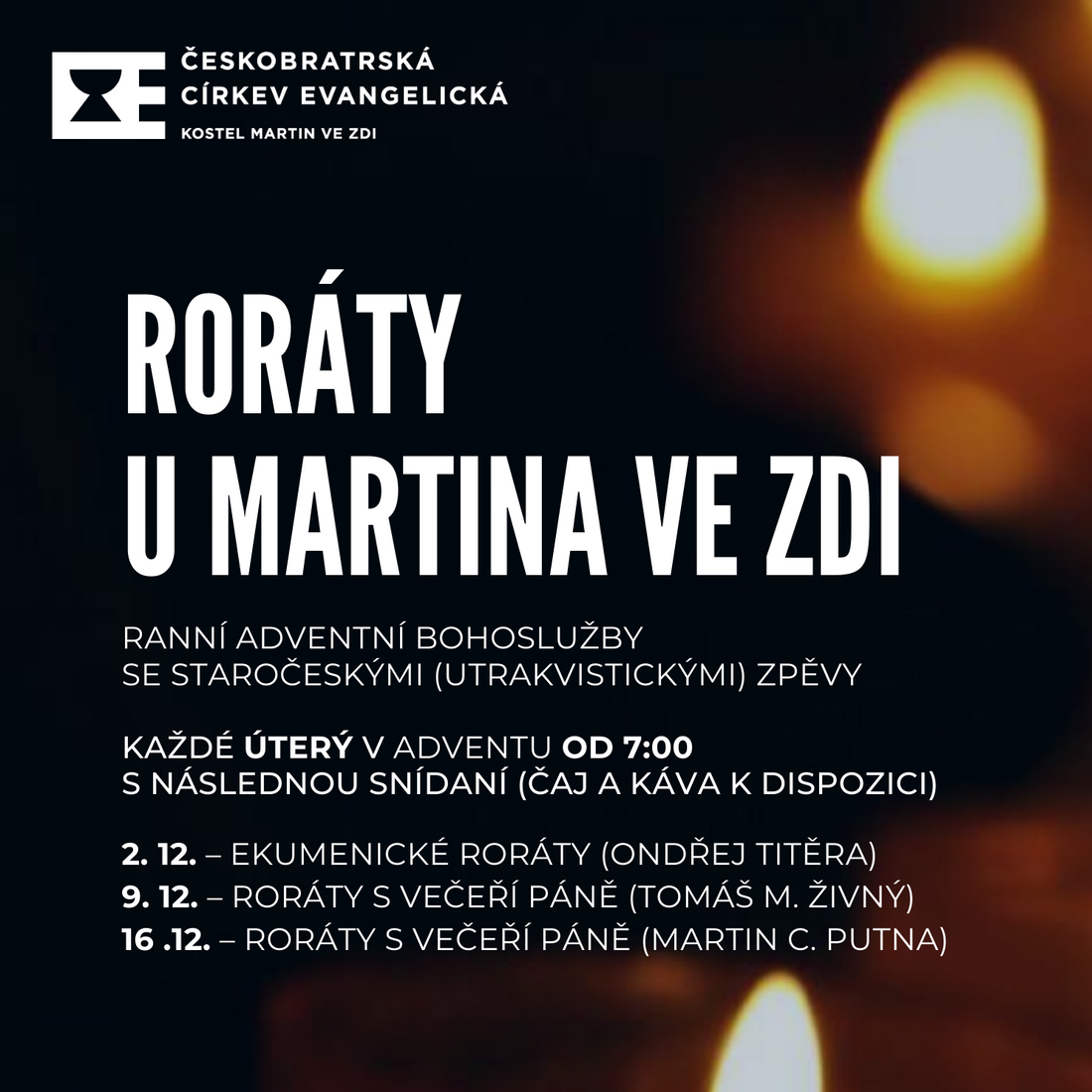 ČESKOBRATRSKÁ
CÍRKEV EVANGELICKÁ
KOSTEL MARTIN VE ZDI

RORÁTY
U MARTINA VE ZDI

RANNÍ ADVENTNÍ BOHOSLUŽBY
SE STAROČESKÝMI (UTRAKVISTICKÝMI) ZPĚVY

KAŽDÉ ÚTERÝ V ADVENTU OD 7:00
S NÁSLEDNOU SNÍDANÍ (ČAJ A KÁVA K DISPOZICI)

2. 12. – EKUMENICKÉ RORÁTY (ONDŘEJ TITĚRA)
9. 12. – RORÁTY S VEČEŘÍ PÁNĚ (TOMÁŠ M. ŽIVNÝ)
16 .12. – RORÁTY S VEČEŘÍ PÁNĚ (MARTIN C. PUTNA)